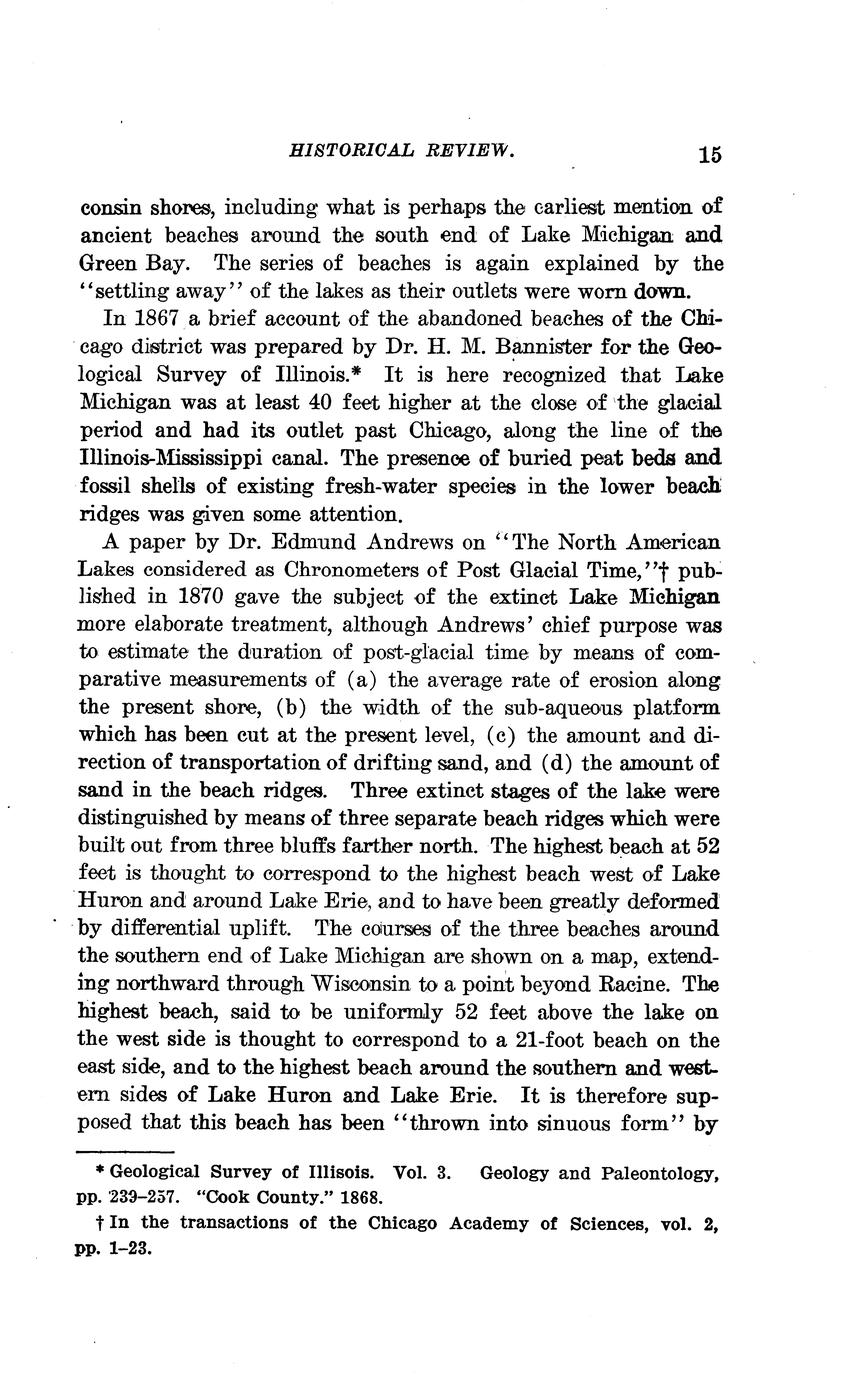 HISTORICAL REVIEW. 15

consin shores, including what is perhaps the earliest mention of ancient beaches around the south end of Lake Michigan and Green Bay. The series of beaches is again explained by the "settling away" of the lakes as their outlets were worn down.

In 1867 a brief account of the abandoned beaches of the Chicago district was prepared by Dr. H. M. Bannister for the Geological Survey of Illinois.* It is here recognized that Lake Michigan was at least 40 feet higher at the close of the glacial period and had its outlet past Chicago, along the line of the Illinois-Mississippi canal. The presence of buried peat beds and fossil shells of existing fresh-water species in the lower beach ridges was given some attention.

A paper by Dr. Edmund Andrews on "The North American Lakes considered as Chronometers of Post Glacial Time,"† published in 1870 gave the subject of the extinct Lake Michigan more elaborate treatment, although Andrews' chief purpose was to estimate the duration of post-glacial time by means of comparative measurements of (a) the average rate of erosion along the present shore, (b) the width of the sub-aqueous platform which has been cut at the present level, (c) the amount and direction of transportation of drifting sand, and (d) the amount of sand in the beach ridges. Three extinct stages of the lake were distinguished by means of three separate beach ridges which were built out from three bluffs farther north. The highest beach at 52 feet is thought to correspond to the highest beach west of Lake Huron and around Lake Erie, and to have been greatly deformed by differential uplift. The courses of the three beaches around the southern end of Lake Michigan are shown on a map, extending northward through Wisconsin to a point beyond Racine. The highest beach, said to be uniformly 52 feet above the lake on the west side is thought to correspond to a 21-foot beach on the east side, and to the highest beach around the southern and western sides of Lake Huron and Lake Erie. It is therefore supposed that this beach has been "thrown into sinuous form" by

* Geological Survey of Illisois. Vol. 3. Geology and Paleontology, pp. 239–257. "Cook County." 1868.

† In the transactions of the Chicago Academy of Sciences, vol. 2, pp. 1–23.